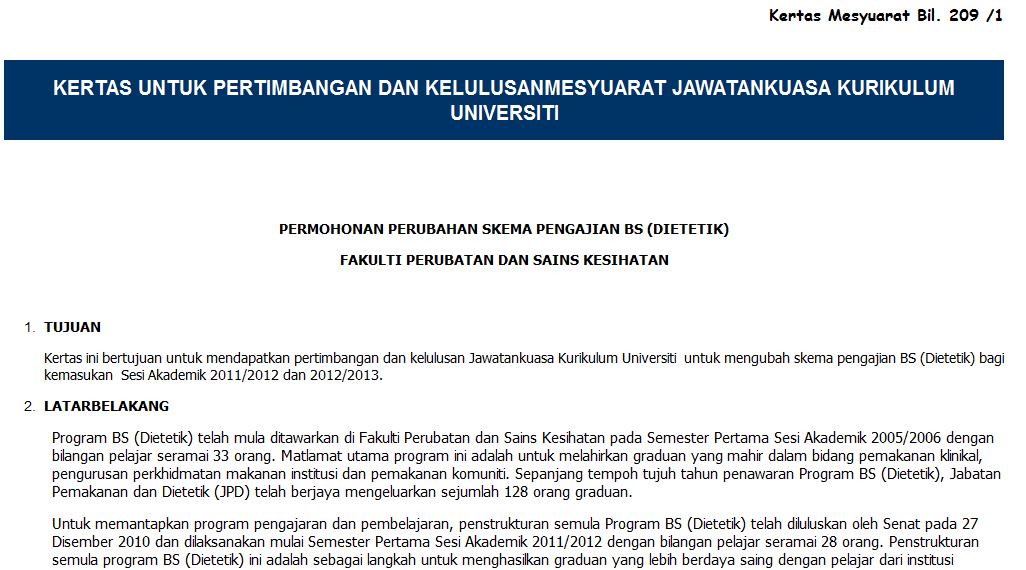 Kertas Mesyuarat Bil. 209 /1

KERTAS UNTUK PERTIMBANGAN DAN KELULUSANMESYUARAT JAWATANKUASA KURIKULUM UNIVERSITI

PERMOHONAN PERUBAHAN SKEMA PENGAJIAN BS (DIETETIK)

FAKULTI PERUBATAN DAN SAINS KESIHATAN

1. TUJUAN

Kertas ini bertujuan untuk mendapatkan pertimbangan dan kelulusan Jawatankuasa Kurikulum Universiti untuk mengubah skema pengajian BS (Dietetik) bagi kemasukan Sesi Akademik 2011/2012 dan 2012/2013.

2. LATARBELAKANG

Program BS (Dietetik) telah mula ditawarkan di Fakulti Perubatan dan Sains Kesihatan pada Semester Pertama Sesi Akademik 2005/2006 dengan bilangan pelajar seramai 33 orang. Matlamat utama program ini adalah untuk melahirkan graduan yang mahir dalam bidang pemakanan klinikal, pengurusan perkhidmatan makanan institusi dan pemakanan komuniti. Sepanjang tempoh tujuh tahun penawaran Program BS (Dietetik), Jabatan Pemakanan dan Dietetik (JPD) telah berjaya mengeluarkan sejumlah 128 orang graduan.

Untuk memantapkan program pengajaran dan pembelajaran, penstrukturan semula Program BS (Dietetik) telah diluluskan oleh Senat pada 27 Disember 2010 dan dilaksanakan mulai Semester Pertama Sesi Akademik 2011/2012 dengan bilangan pelajar seramai 28 orang. Penstrukturan semula program BS (Dietetik) ini adalah sebagai langkah untuk menghasilkan graduan yang lebih berdaya saing dengan pelajar dari institusi